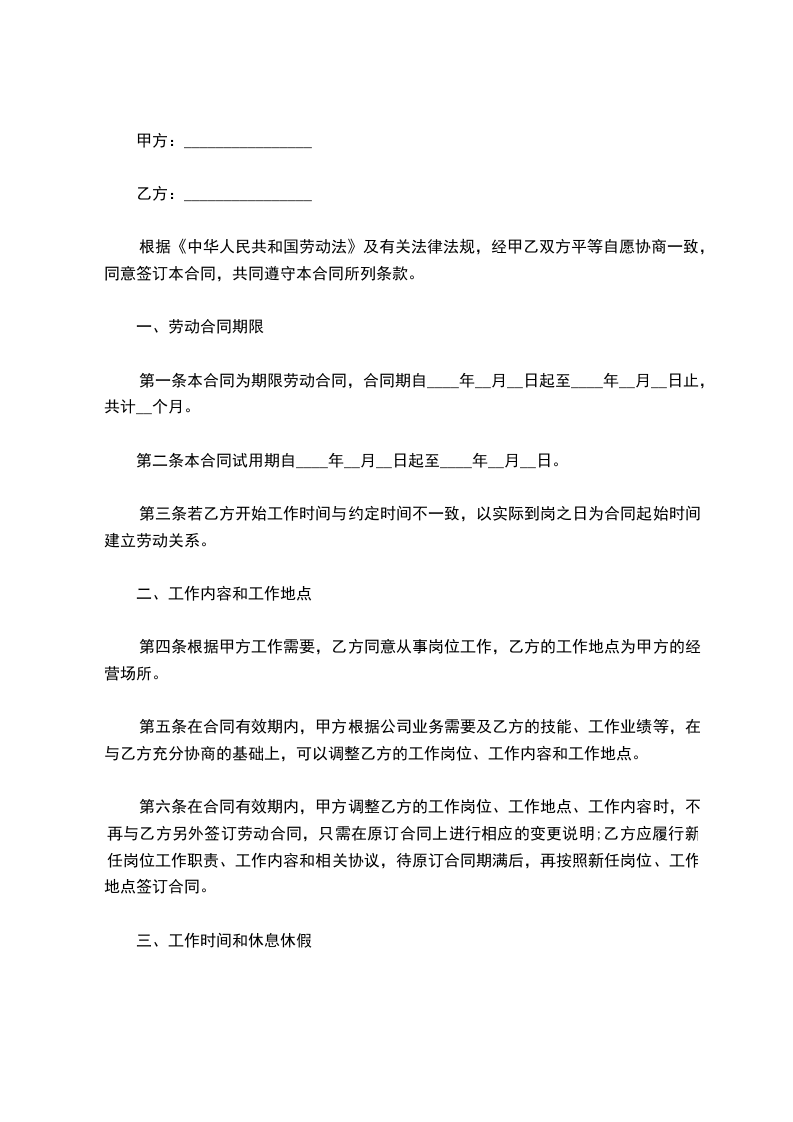 甲方：________________

乙方：________________

根据《中华人民共和国劳动法》及有关法律法规，经甲乙双方平等自愿协商一致，同意签订本合同，共同遵守本合同所列条款。

一、劳动合同期限

第一条本合同为期限劳动合同，合同期自____年__月__日起至____年__月__日止，共计__个月。

第二条本合同试用期自____年__月__日起至____年__月__日。

第三条若乙方开始工作时间与约定时间不一致，以实际到岗之日为合同起始时间建立劳动关系。

二、工作内容和工作地点

第四条根据甲方工作需要，乙方同意从事岗位工作，乙方的工作地点为甲方的经营场所。

第五条在合同有效期内，甲方根据公司业务需要及乙方的技能、工作业绩等，在与乙方充分协商的基础上，可以调整乙方的工作岗位、工作内容和工作地点。

第六条在合同有效期内，甲方调整乙方的工作岗位、工作地点、工作内容时，不再与乙方另外签订劳动合同，只需在原订合同上进行相应的变更说明;乙方应履行新任岗位工作职责、工作内容和相关协议，待原订合同期满后，再按照新任岗位、工作地点签订合同。

三、工作时间和休息休假